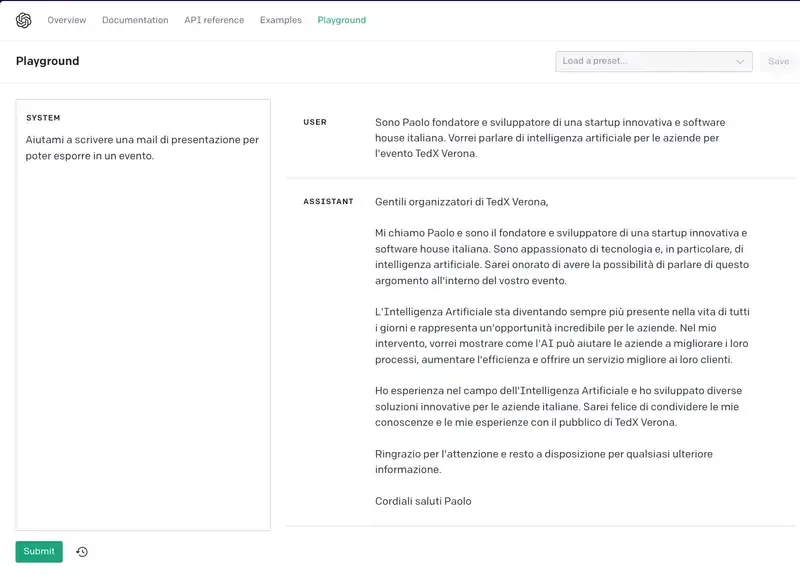 Overview Documentation API reference Examples Playground

Playground

Load a preset...

Save

SYSTEM

Aiutami a scrivere una mail di presentazione per poter esporre in un evento.

USER

Sono Paolo fondatore e sviluppatore di una startup innovativa e software house italiana. Vorrei parlare di intelligenza artificiale per le aziende per l'evento TedX Verona.

ASSISTANT

Gentili organizzatori di TedX Verona,

Mi chiamo Paolo e sono il fondatore e sviluppatore di una startup innovativa e software house italiana. Sono appassionato di tecnologia e, in particolare, di intelligenza artificiale. Sarei onorato di avere la possibilità di parlare di questo argomento all'interno del vostro evento.

L'Intelligenza Artificiale sta diventando sempre più presente nella vita di tutti i giorni e rappresenta un'opportunità incredibile per le aziende. Nel mio intervento, vorrei mostrare come l'AI può aiutare le aziende a migliorare i loro processi, aumentare l'efficienza e offrire un servizio migliore ai loro clienti.

Ho esperienza nel campo dell'Intelligenza Artificiale e ho sviluppato diverse soluzioni innovative per le aziende italiane. Sarei felice di condividere le mie conoscenze e le mie esperienze con il pubblico di TedX Verona.

Ringrazio per l'attenzione e resto a disposizione per qualsiasi ulteriore informazione.

Cordiali saluti Paolo

Submit